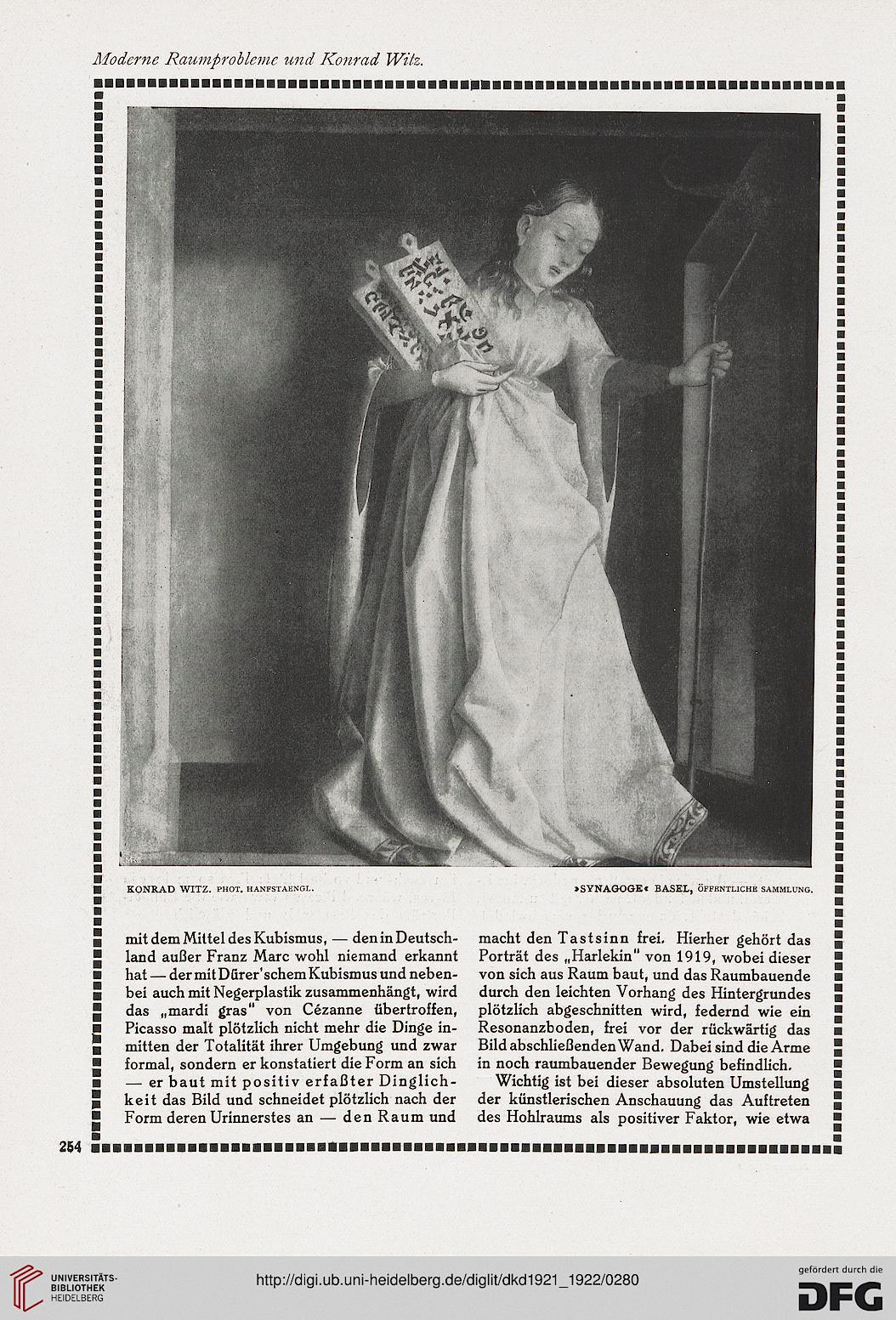 Moderne Raumprobleme und Konrad Witz.

KONRAD WITZ. PHOT. HANFSTAENGL. »SYNAGOGE« BASEL, ÖFFENTLICHE SAMMLUNG.

mit dem Mittel des Kubismus, — den in Deutschland außer Franz Marc wohl niemand erkannt hat — der mit Dürer'schem Kubismus und nebenbei auch mit Negerplastik zusammenhängt, wird das „mardi gras" von Cézanne übertroffen, Picasso malt plötzlich nicht mehr die Dinge inmitten der Totalität ihrer Umgebung und zwar formal, sondern er konstatiert die Form an sich — er baut mit positiv erfaßter Dinglichkeit das Bild und schneidet plötzlich nach der Form deren Urinnerstes an — den Raum und

macht den Tastsinn frei. Hierher gehört das Porträt des „Harlekin" von 1919, wobei dieser von sich aus Raum baut, und das Raumbauende durch den leichten Vorhang des Hintergrundes plötzlich abgeschnitten wird, federnd wie ein Resonanzboden, frei vor der rückwärtig das Bild abschließenden Wand. Dabei sind die Arme in noch raumbauender Bewegung befindlich.

Wichtig ist bei dieser absoluten Umstellung der künstlerischen Anschauung das Auftreten des Hohlraums als positiver Faktor, wie etwa

254

UNIVERSITÄTS-BIBLIOTHEK HEIDELBERG

http://digi.ub.uni-heidelberg.de/diglit/dkd1921_1922/0280

gefördert durch die DFG